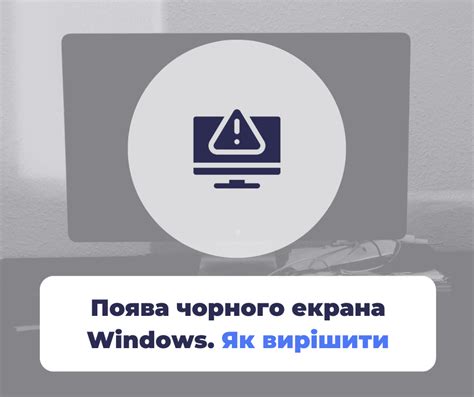 Поява чорного екрана Windows. Як вирішити